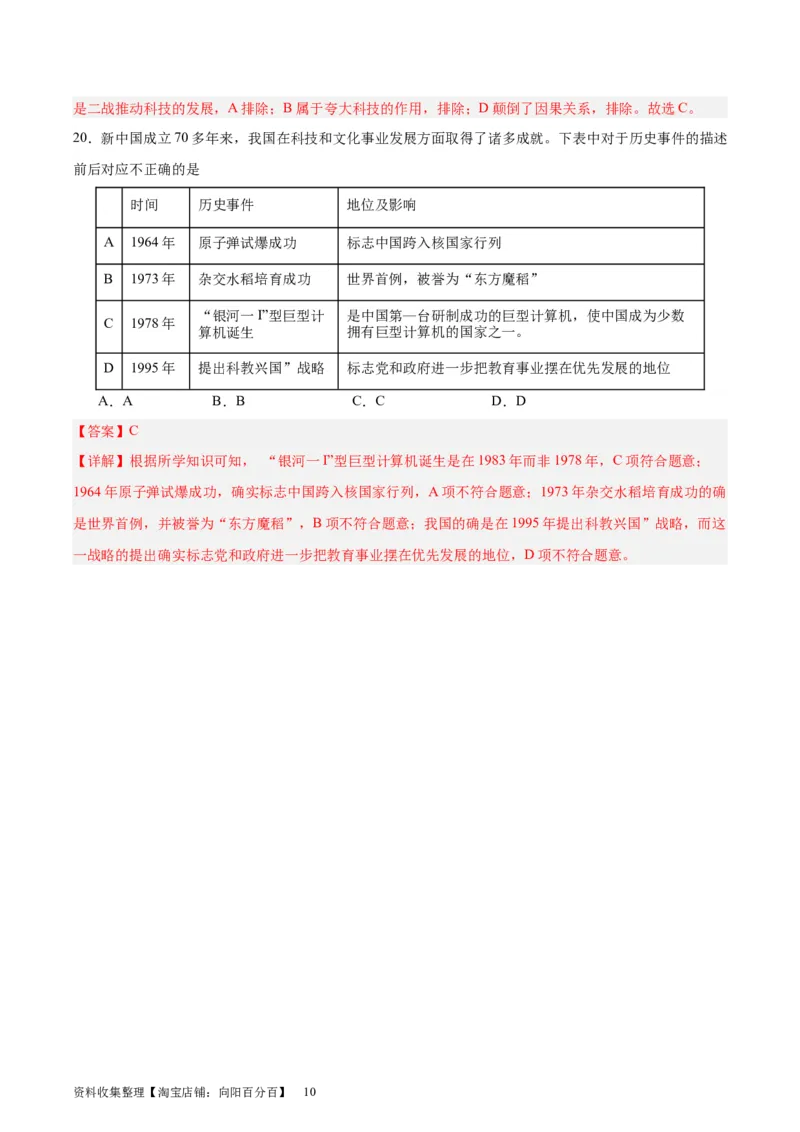 是二战推动科技的发展，A 排除；B 属于夸大科技的作用，排除；D 颠倒了因果关系，排除。故选 C。

20．新中国成立 70 多年来，我国在科技和文化事业发展方面取得了诸多成就。下表中对于历史事件的描述前后对应不正确的是

| | 时间 | 历史事件 | 地位及影响 |
|---|---|---|---|
| A | 1964 年 | 原子弹试爆成功 | 标志中国跨入核国家行列 |
| B | 1973 年 | 杂交水稻培育成功 | 世界首例，被誉为“东方魔稻” |
| C | 1978 年 | “银河一 I”型巨型计算机诞生 | 是中国第一台研制成功的巨型计算机，使中国成为少数拥有巨型计算机的国家之一。 |
| D | 1995 年 | 提出科教兴国”战略 | 标志党和政府进一步把教育事业摆在优先发展的地位 |

A．A　　B．B　　C．C　　D．D

【答案】C

【详解】根据所学知识可知，“银河一 I”型巨型计算机诞生是在 1983 年而非 1978 年，C 项符合题意；1964 年原子弹试爆成功，确实标志中国跨入核国家行列，A 项不符合题意；1973 年杂交水稻培育成功的确是世界首例，并被誉为“东方魔稻”，B 项不符合题意；我国的确是在 1995 年提出科教兴国”战略，而这一战略的提出确实标志党和政府进一步把教育事业摆在优先发展的地位，D 项不符合题意。

资料收集整理【淘宝店铺：向阳百分百】　10